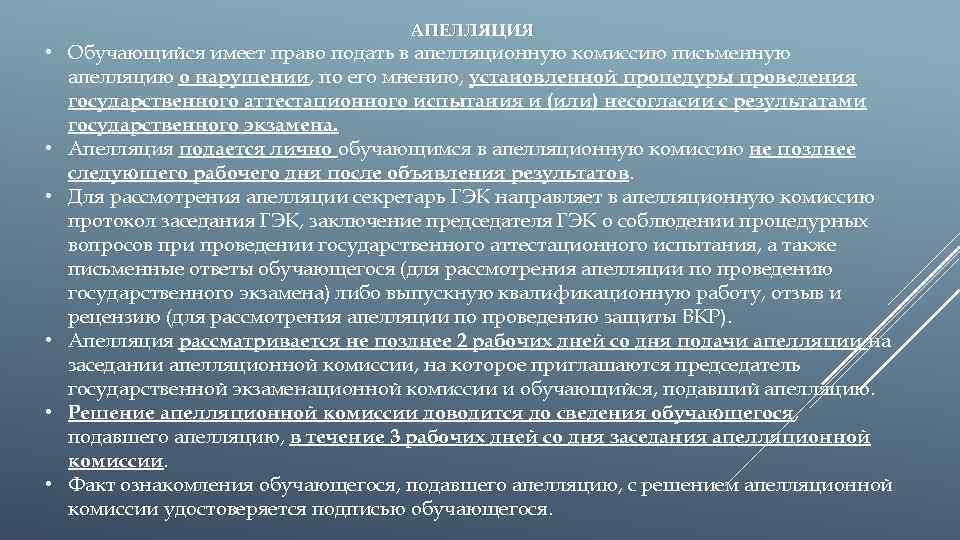 АПЕЛЛЯЦИЯ

• Обучающийся имеет право подать в апелляционную комиссию письменную апелляцию о нарушении, по его мнению, установленной процедуры проведения государственного аттестационного испытания и (или) несогласии с результатами государственного экзамена.

• Апелляция подается лично обучающимся в апелляционную комиссию не позднее следующего рабочего дня после объявления результатов.

• Для рассмотрения апелляции секретарь ГЭК направляет в апелляционную комиссию протокол заседания ГЭК, заключение председателя ГЭК о соблюдении процедурных вопросов при проведении государственного аттестационного испытания, а также письменные ответы обучающегося (для рассмотрения апелляции по проведению государственного экзамена) либо выпускную квалификационную работу, отзыв и рецензию (для рассмотрения апелляции по проведению защиты ВКР).

• Апелляция рассматривается не позднее 2 рабочих дней со дня подачи апелляции на заседании апелляционной комиссии, на которое приглашаются председатель государственной экзаменационной комиссии и обучающийся, подавший апелляцию.

• Решение апелляционной комиссии доводится до сведения обучающегося, подавшего апелляцию, в течение 3 рабочих дней со дня заседания апелляционной комиссии.

• Факт ознакомления обучающегося, подавшего апелляцию, с решением апелляционной комиссии удостоверяется подписью обучающегося.